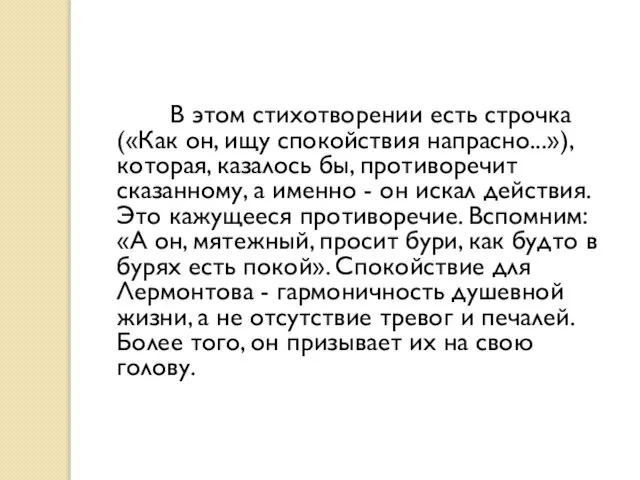 В этом стихотворении есть строчка («Как он, ищу спокойствия напрасно...»), которая, казалось бы, противоречит сказанному, а именно - он искал действия. Это кажущееся противоречие. Вспомним: «А он, мятежный, просит бури, как будто в бурях есть покой». Спокойствие для Лермонтова - гармоничность душевной жизни, а не отсутствие тревог и печалей. Более того, он призывает их на свою голову.